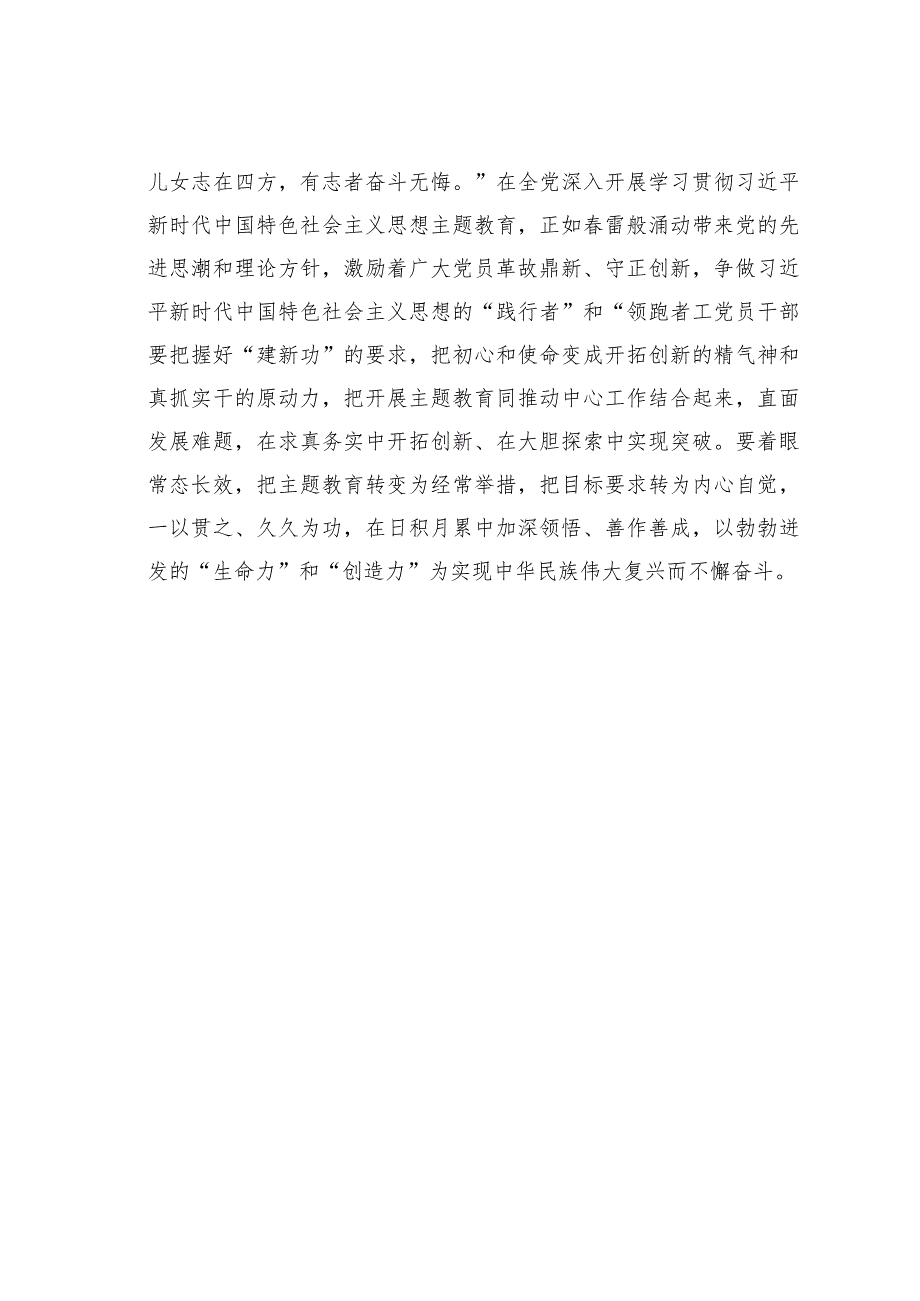 儿女志在四方，有志者奋斗无悔。”在全党深入开展学习贯彻习近平新时代中国特色社会主义思想主题教育，正如春雷般涌动带来党的先进思潮和理论方针，激励着广大党员革故鼎新、守正创新，争做习近平新时代中国特色社会主义思想的“践行者”和“领跑者工党员干部要把握好“建新功”的要求，把初心和使命变成开拓创新的精气神和真抓实干的原动力，把开展主题教育同推动中心工作结合起来，直面发展难题，在求真务实中开拓创新、在大胆探索中实现突破。要着眼常态长效，把主题教育转变为经常举措，把目标要求转为内心自觉，一以贯之、久久为功，在日积月累中加深领悟、善作善成，以勃勃迸发的“生命力”和“创造力”为实现中华民族伟大复兴而不懈奋斗。